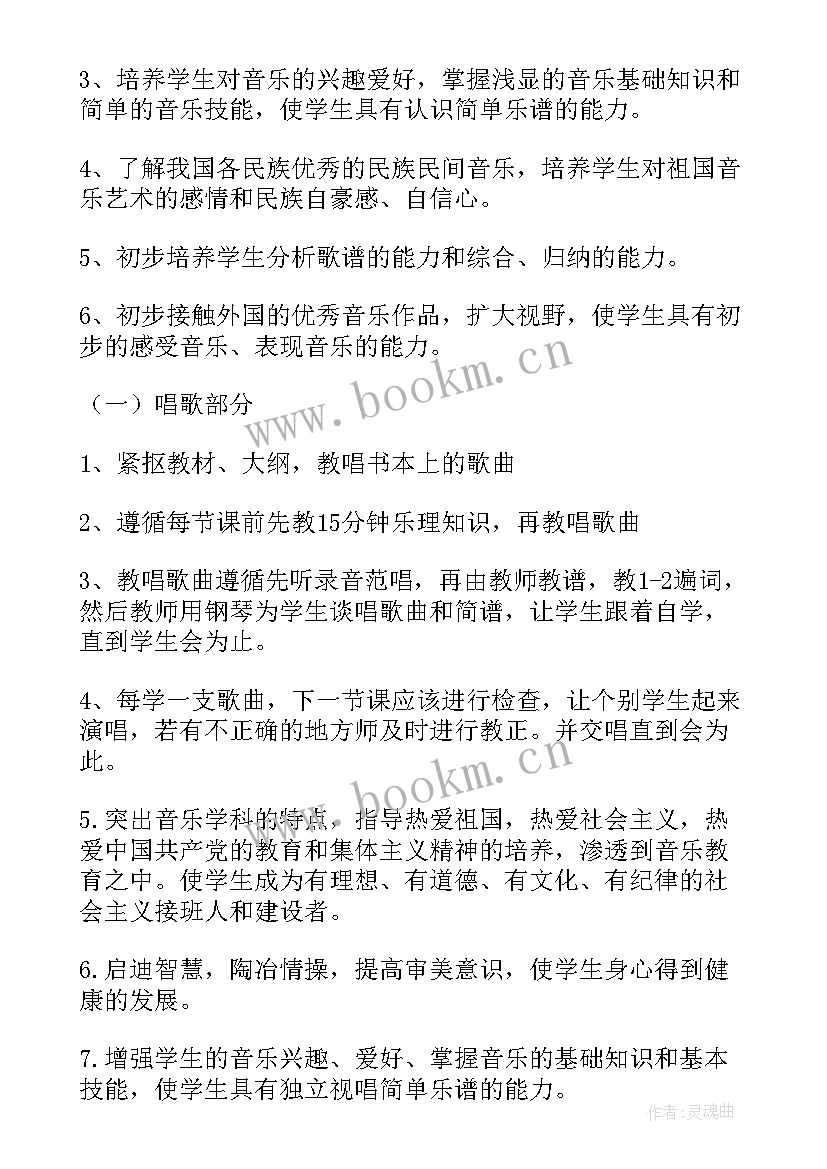 3、培养学生对音乐的兴趣爱好，掌握浅显的音乐基础知识和简单的音乐技能，使学生具有认识简单乐谱的能力。

4、了解我国各民族优秀的民族民间音乐，培养学生对祖国音乐艺术的感情和民族自豪感、自信心。

5、初步培养学生分析歌谱的能力和综合、归纳的能力。

6、初步接触外国的优秀音乐作品，扩大视野，使学生具有初步的感受音乐、表现音乐的能力。

www.bookm.cn

（一）唱歌部分

1、紧抠教材、大纲，教唱书本上的歌曲

2、遵循每节课前先教15分钟乐理知识，再教唱歌曲

3、教唱歌曲遵循先听录音范唱，再由教师教谱，教1-2遍词，然后教师用钢琴为学生谈唱歌曲和简谱，让学生跟着自学，直到学生会为止。

4、每学一支歌曲，下一节课应该进行检查，让个别学生起来演唱，若有不正确的地方师及时进行教正。并交唱直到会为此。

www.bookm.cn

5.突出音乐学科的特点，指导热爱祖国，热爱社会主义，热爱中国共产党的教育和集体主义精神的培养，渗透到音乐教育之中。使学生成为有理想、有道德、有文化、有纪律的社会主义接班人和建设者。

6.启迪智慧，陶冶情操，提高审美意识，使学生身心得到健康的发展。

7.增强学生的音乐兴趣、爱好、掌握音乐的基础知识和基本技能，使学生具有独立视唱简单乐谱的能力。

作者：灵魂曲